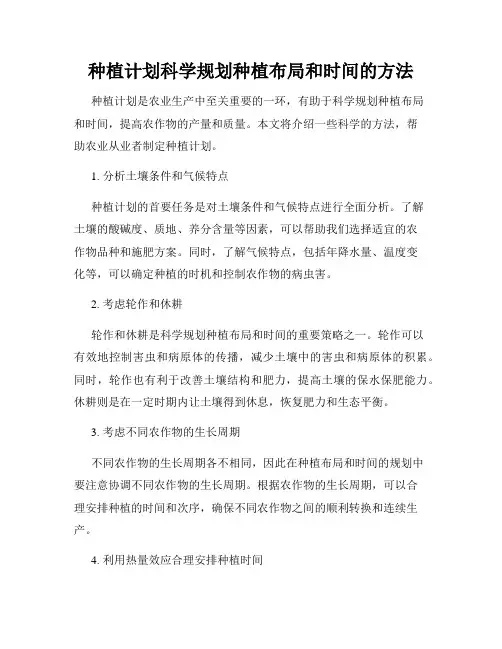 种植计划科学规划种植布局和时间的方法

种植计划是农业生产中至关重要的一环，有助于科学规划种植布局和时间，提高农作物的产量和质量。本文将介绍一些科学的方法，帮助农业从业者制定种植计划。

1. 分析土壤条件和气候特点

种植计划的首要任务是对土壤条件和气候特点进行全面分析。了解土壤的酸碱度、质地、养分含量等因素，可以帮助我们选择适宜的农作物品种和施肥方案。同时，了解气候特点，包括年降水量、温度变化等，可以确定种植的时机和控制农作物的病虫害。

2. 考虑轮作和休耕

轮作和休耕是科学规划种植布局和时间的重要策略之一。轮作可以有效地控制害虫和病原体的传播，减少土壤中的害虫和病原体的积累。同时，轮作也有利于改善土壤结构和肥力，提高土壤的保水保肥能力。休耕则是在一定时期内让土壤得到休息，恢复肥力和生态平衡。

3. 考虑不同农作物的生长周期

不同农作物的生长周期各不相同，因此在种植布局和时间的规划中要注意协调不同农作物的生长周期。根据农作物的生长周期，可以合理安排种植的时间和次序，确保不同农作物之间的顺利转换和连续生产。

4. 利用热量效应合理安排种植时间